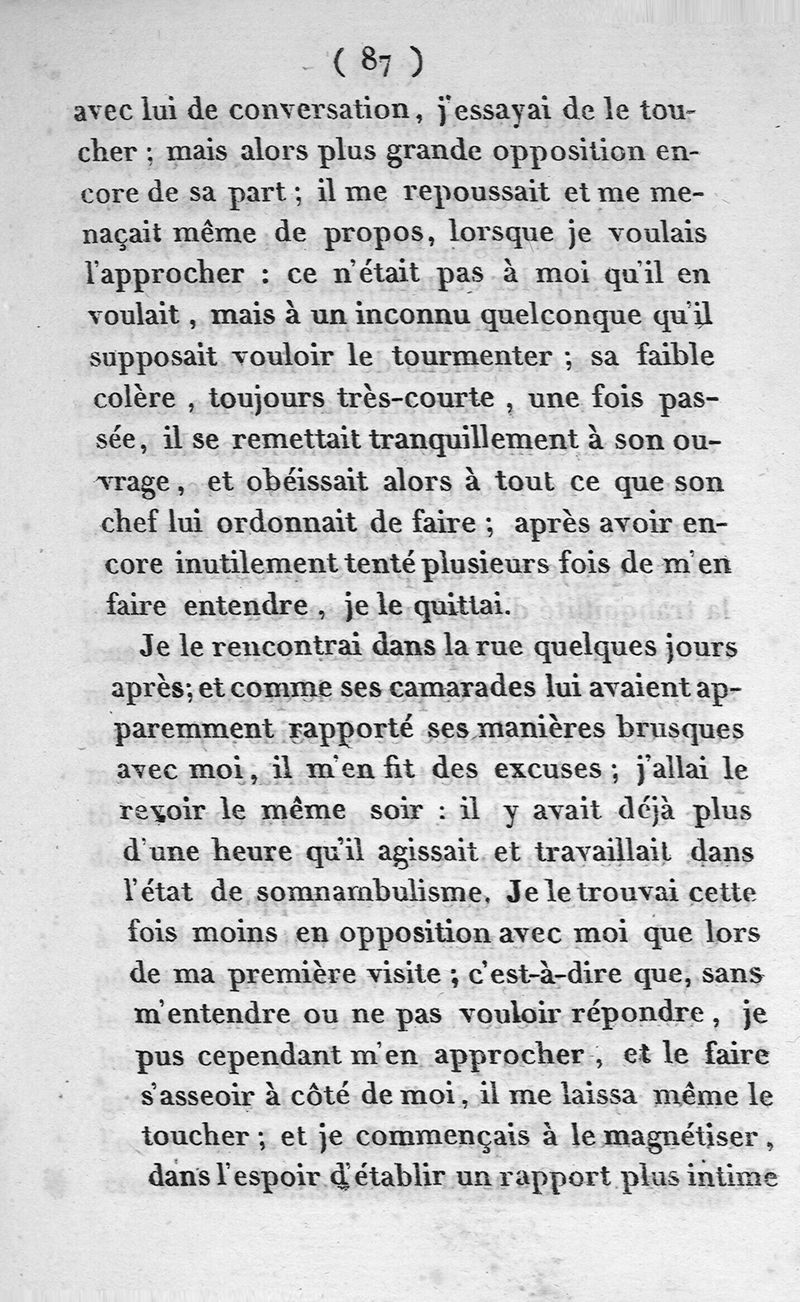 ( 87 )

avec lui de conversation, j'essayai de le toucher ; mais alors plus grande opposition encore de sa part ; il me repoussait et me menaçait même de propos, lorsque je voulais l'approcher : ce n'était pas à moi qu'il en voulait, mais à un inconnu quelconque qu'il supposait vouloir le tourmenter ; sa faible colère, toujours très-courte, une fois passée, il se remettait tranquillement à son ouvrage, et obéissait alors à tout ce que son chef lui ordonnait de faire ; après avoir encore inutilement tenté plusieurs fois de m'en faire entendre, je le quittai.

Je le rencontrai dans la rue quelques jours après; et comme ses camarades lui avaient apparemment rapporté ses manières brusques avec moi, il m'en fit des excuses ; j'allai le revoir le même soir : il y avait déjà plus d'une heure qu'il agissait et travaillait dans l'état de somnambulisme. Je le trouvai cette fois moins en opposition avec moi que lors de ma première visite ; c'est-à-dire que, sans m'entendre ou ne pas vouloir répondre, je pus cependant m'en approcher, et le faire s'asseoir à côté de moi, il me laissa même le toucher ; et je commençais à le magnétiser, dans l'espoir d'établir un rapport plus intime